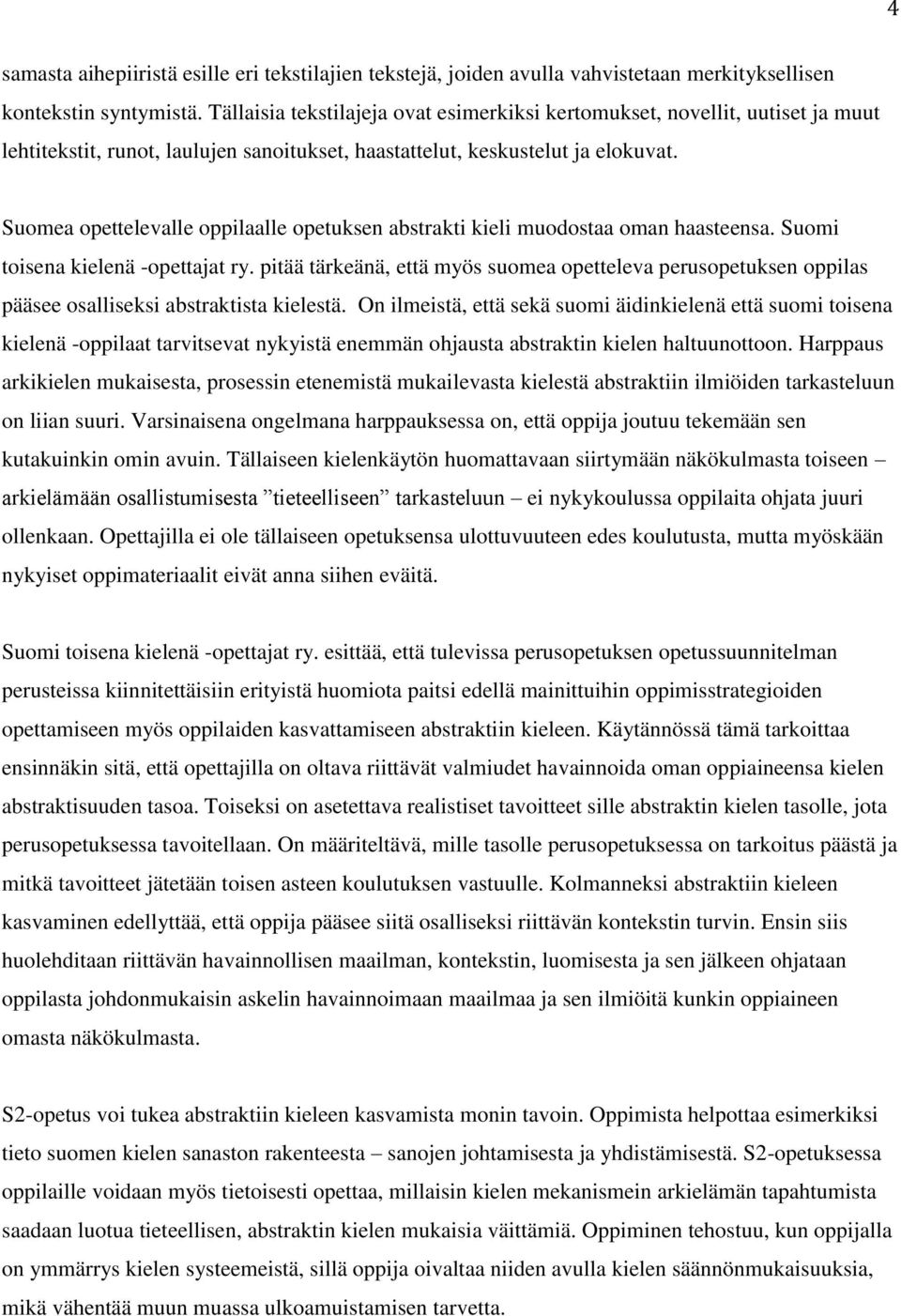 4

samasta aihepiiristä esille eri tekstilajien tekstejä, joiden avulla vahvistetaan merkityksellisen kontekstin syntymistä. Tällaisia tekstilajeja ovat esimerkiksi kertomukset, novellit, uutiset ja muut lehtitekstit, runot, laulujen sanoitukset, haastattelut, keskustelut ja elokuvat.

Suomea opettelevalle oppilaalle opetuksen abstrakti kieli muodostaa oman haasteensa. Suomi toisena kielenä -opettajat ry. pitää tärkeänä, että myös suomea opetteleva perusopetuksen oppilas pääsee osalliseksi abstraktista kielestä. On ilmeistä, että sekä suomi äidinkielenä että suomi toisena kielenä -oppilaat tarvitsevat nykyistä enemmän ohjausta abstraktin kielen haltuunottoon. Harppaus arkikielen mukaisesta, prosessin etenemistä mukailevasta kielestä abstraktiin ilmiöiden tarkasteluun on liian suuri. Varsinaisena ongelmana harppauksessa on, että oppija joutuu tekemään sen kutakuinkin omin avuin. Tällaiseen kielenkäytön huomattavaan siirtymään näkökulmasta toiseen – arkielämään osallistumisesta ”tieteelliseen” tarkasteluun – ei nykykoulussa oppilaita ohjata juuri ollenkaan. Opettajilla ei ole tällaiseen opetuksensa ulottuvuuteen edes koulutusta, mutta myöskään nykyiset oppimateriaalit eivät anna siihen eväitä.

Suomi toisena kielenä -opettajat ry. esittää, että tulevissa perusopetuksen opetussuunnitelman perusteissa kiinnitettäisiin erityistä huomiota paitsi edellä mainittuihin oppimisstrategioiden opettamiseen myös oppilaiden kasvattamiseen abstraktiin kieleen. Käytännössä tämä tarkoittaa ensinnäkin sitä, että opettajilla on oltava riittävät valmiudet havainnoida oman oppiaineensa kielen abstraktisuuden tasoa. Toiseksi on asetettava realistiset tavoitteet sille abstraktin kielen tasolle, jota perusopetuksessa tavoitellaan. On määriteltävä, mille tasolle perusopetuksessa on tarkoitus päästä ja mitkä tavoitteet jätetään toisen asteen koulutuksen vastuulle. Kolmanneksi abstraktiin kieleen kasvaminen edellyttää, että oppija pääsee siitä osalliseksi riittävän kontekstin turvin. Ensin siis huolehditaan riittävän havainnollisen maailman, kontekstin, luomisesta ja sen jälkeen ohjataan oppilasta johdonmukaisin askelin havainnoimaan maailmaa ja sen ilmiöitä kunkin oppiaineen omasta näkökulmasta.

S2-opetus voi tukea abstraktiin kieleen kasvamista monin tavoin. Oppimista helpottaa esimerkiksi tieto suomen kielen sanaston rakenteesta – sanojen johtamisesta ja yhdistämisestä. S2-opetuksessa oppilaille voidaan myös tietoisesti opettaa, millaisin kielen mekanismein arkielämän tapahtumista saadaan luotua tieteellisen, abstraktin kielen mukaisia väittämiä. Oppiminen tehostuu, kun oppijalla on ymmärrys kielen systeemeistä, sillä oppija oivaltaa niiden avulla kielen säännönmukaisuuksia, mikä vähentää muun muassa ulkoamuistamisen tarvetta.